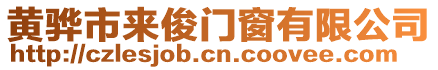 黄骅市来俊门窗有限公司
http://czlesjob.cn.coovee.com